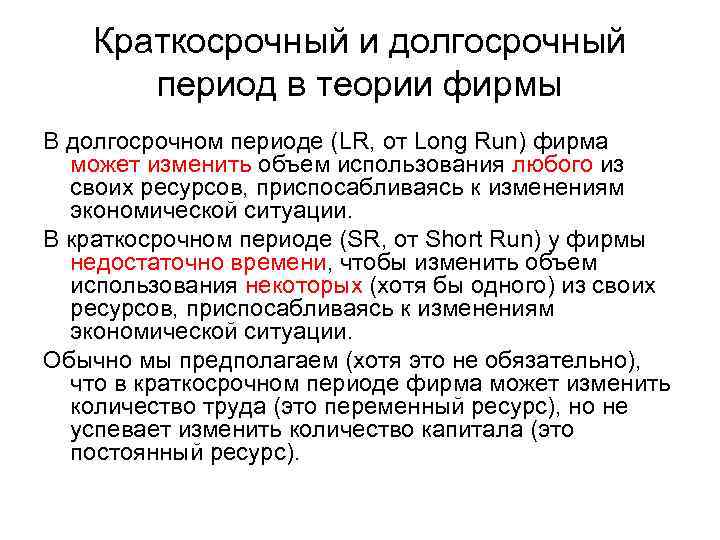 Краткосрочный и долгосрочный период в теории фирмы

В долгосрочном периоде (LR, от Long Run) фирма может изменить объем использования любого из своих ресурсов, приспосабливаясь к изменениям экономической ситуации.

В краткосрочном периоде (SR, от Short Run) у фирмы недостаточно времени, чтобы изменить объем использования некоторых (хотя бы одного) из своих ресурсов, приспосабливаясь к изменениям экономической ситуации.

Обычно мы предполагаем (хотя это не обязательно), что в краткосрочном периоде фирма может изменить количество труда (это переменный ресурс), но не успевает изменить количество капитала (это постоянный ресурс).